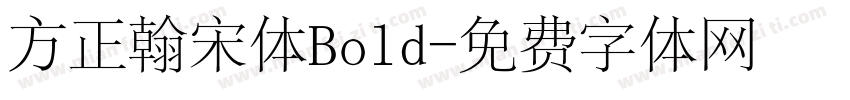 方正翰宋体Bold-免费字体网